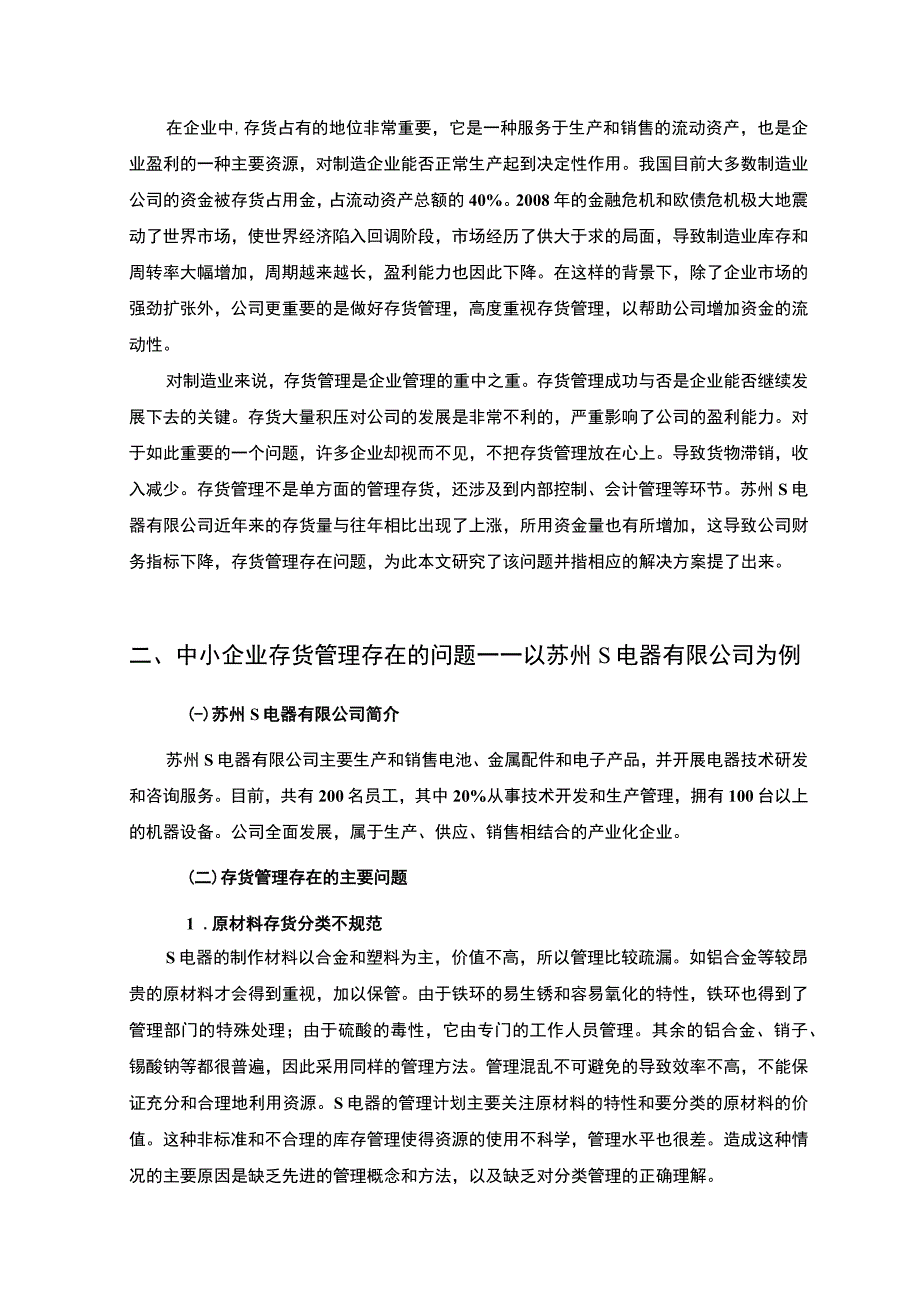 在企业中，存货占有的地位非常重要，它是一种服务于生产和销售的流动资产，也是企业盈利的一种主要资源，对制造企业能否正常生产起到决定性作用。我国目前大多数制造业公司的资金被存货占用金，占流动资产总额的40%。2008年的金融危机和欧债危机极大地震动了世界市场，使世界经济陷入回调阶段，市场经历了供大于求的局面，导致制造业库存和周转率大幅增加，周期越来越长，盈利能力也因此下降。在这样的背景下，除了企业市场的强劲扩张外，公司更重要的是做好存货管理，高度重视存货管理，以帮助公司增加资金的流动性。

对制造业来说，存货管理是企业管理的重中之重。存货管理成功与否是企业能否继续发展下去的关键。存货大量积压对公司的发展是非常不利的，严重影响了公司的盈利能力。对于如此重要的一个问题，许多企业却视而不见，不把存货管理放在心上。导致货物滞销，收入减少。存货管理不是单方面的管理存货，还涉及到内部控制、会计管理等环节。苏州S电器有限公司近年来的存货量与往年相比出现了上涨，所用资金量也有所增加，这导致公司财务指标下降，存货管理存在问题，为此本文研究了该问题并指相应的解决方案提了出来。

二、中小企业存货管理存在的问题——以苏州S电器有限公司为例

(一)苏州S电器有限公司简介

苏州S电器有限公司主要生产和销售电池、金属配件和电子产品，并开展电器技术研发和咨询服务。目前，共有200名员工，其中20%从事技术开发和生产管理，拥有100台以上的机器设备。公司全面发展，属于生产、供应、销售相结合的产业化企业。

(二)存货管理存在的主要问题

1．原材料存货分类不规范

S电器的制作材料以合金和塑料为主，价值不高，所以管理比较疏漏。如铝合金等较昂贵的原材料才会得到重视，加以保管。由于铁环的易生锈和容易氧化的特性，铁环也得到了管理部门的特殊处理；由于硫酸的毒性，它由专门的工作人员管理。其余的铝合金、销子、锡酸钠等都很普遍，因此采用同样的管理方法。管理混乱不可避免的导致效率不高，不能保证充分和合理地利用资源。S电器的管理计划主要关注原材料的特性和要分类的原材料的价值。这种非标准和不合理的库存管理使得资源的使用不科学，管理水平也很差。造成这种情况的主要原因是缺乏先进的管理概念和方法，以及缺乏对分类管理的正确理解。